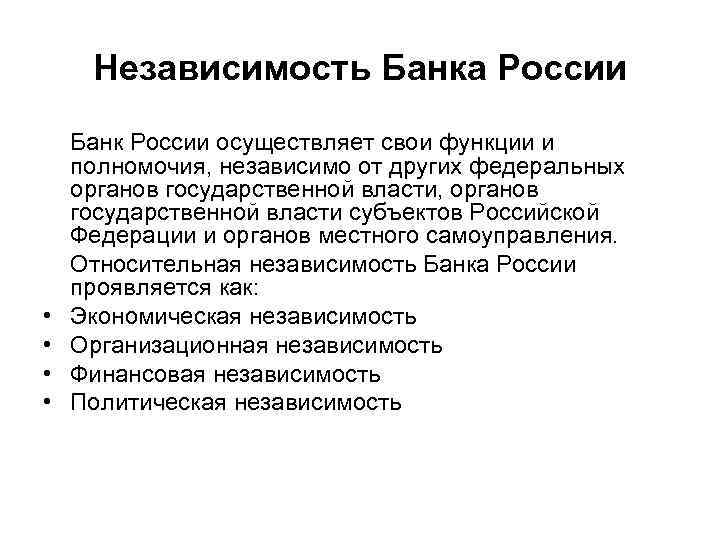 Независимость Банка России

Банк России осуществляет свои функции и полномочия, независимо от других федеральных органов государственной власти, органов государственной власти субъектов Российской Федерации и органов местного самоуправления.

Относительная независимость Банка России проявляется как:

• Экономическая независимость
• Организационная независимость
• Финансовая независимость
• Политическая независимость